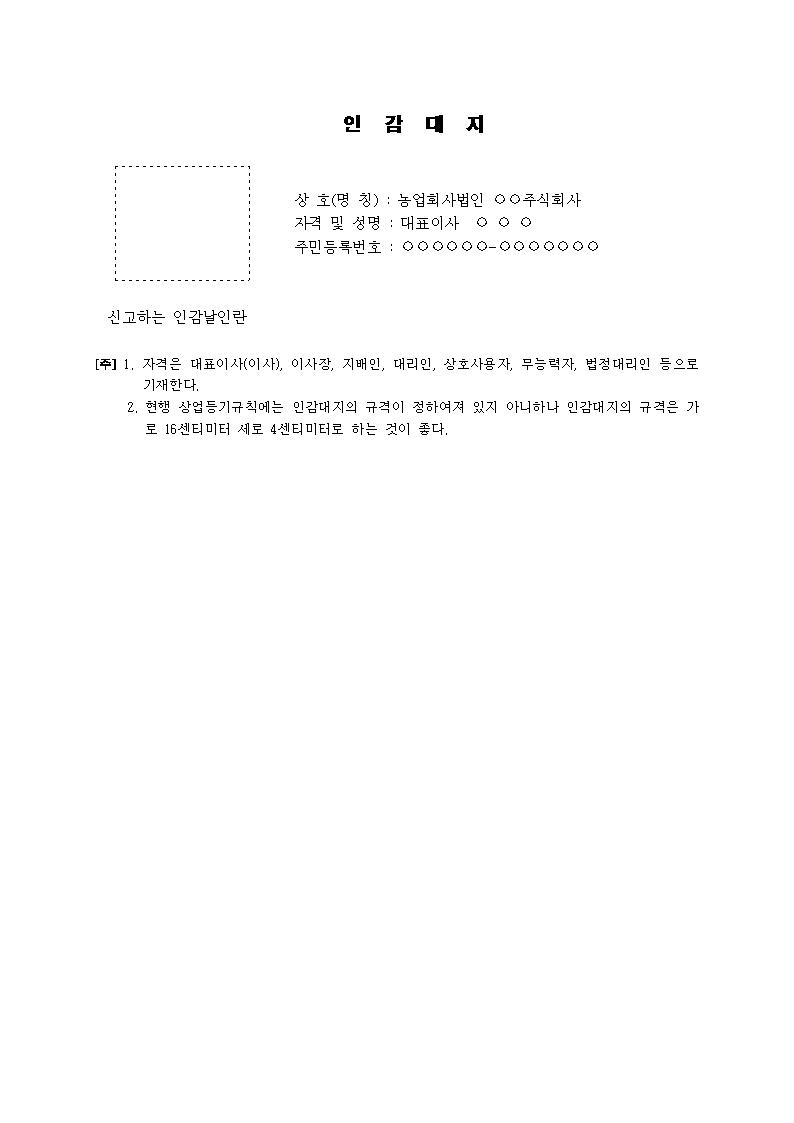 인 감 대 지

상 호(명 칭) : 농업회사법인 ○○주식회사
자격 및 성명 : 대표이사 ○ ○ ○
주민등록번호 : ○○○○○○-○○○○○○○

신고하는 인감날인란

[주] 1. 자격은 대표이사(이사), 이사장, 지배인, 대리인, 상호사용자, 무능력자, 법정대리인 등으로 기재한다.
2. 현행 상업등기규칙에는 인감대지의 규격이 정하여져 있지 아니하나 인감대지의 규격은 가로 16센티미터 세로 4센티미터로 하는 것이 좋다.